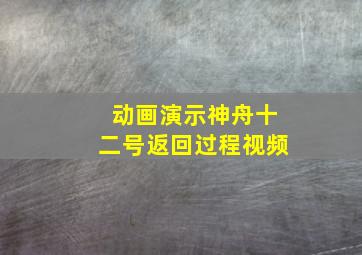 动画演示神舟十二号返回过程视频